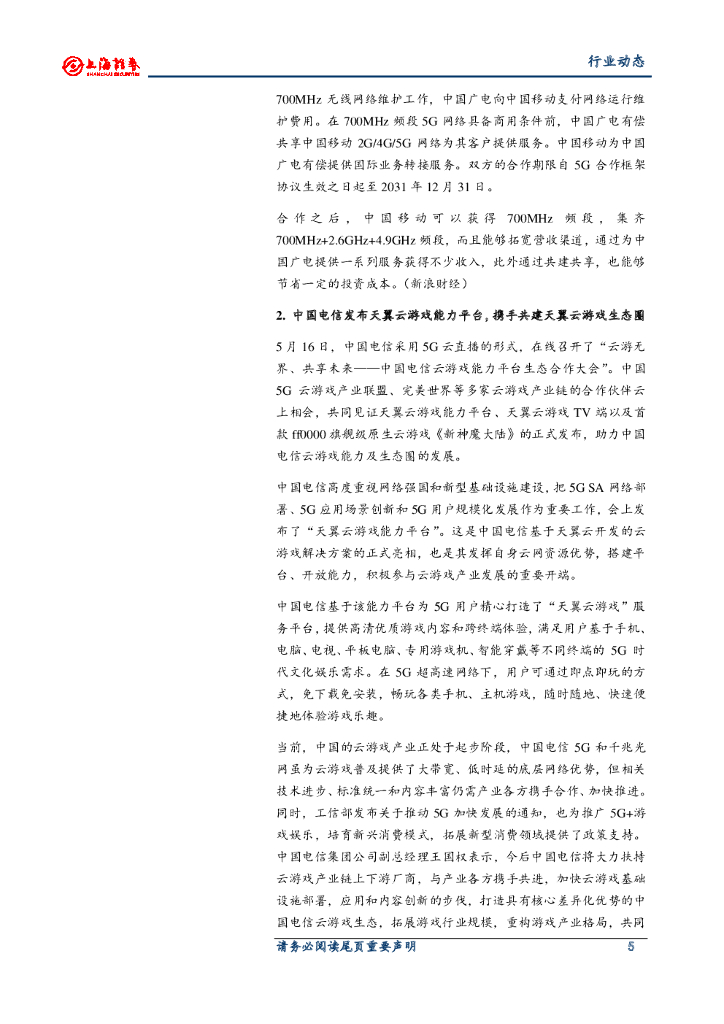 上海证券 SHANGHAI SECURITIES

行业动态

700MHz 无线网络维护工作，中国广电向中国移动支付网络运行维护费用。在 700MHz 频段 5G 网络具备商用条件前，中国广电有偿共享中国移动 2G/4G/5G 网络为其客户提供服务。中国移动为中国广电有偿提供国际业务转接服务。双方的合作期限自 5G 合作框架协议生效之日起至 2031 年 12 月 31 日。

合作之后，中国移动可以获得 700MHz 频段，集齐 700MHz+2.6GHz+4.9GHz 频段，而且能够拓宽营收渠道，通过为中国广电提供一系列服务获得不少收入，此外通过共建共享，也能够节省一定的投资成本。(新浪财经)

2. 中国电信发布天翼云游戏能力平台，携手共建天翼云游戏生态圈

5 月 16 日，中国电信采用 5G 云直播的形式，在线召开了“云游无界、共享未来——中国电信云游戏能力平台生态合作大会”。中国 5G 云游戏产业联盟、完美世界等多家云游戏产业链的合作伙伴云上相会，共同见证天翼云游戏能力平台、天翼云游戏 TV 端以及首款 ff0000 旗舰级原生云游戏《新神魔大陆》的正式发布，助力中国电信云游戏能力及生态圈的发展。

中国电信高度重视网络强国和新型基础设施建设，把 5G SA 网络部署、5G 应用场景创新和 5G 用户规模化发展作为重要工作，会上发布了“天翼云游戏能力平台”。这是中国电信基于天翼云开发的云游戏解决方案的正式亮相，也是其发挥自身云网资源优势，搭建平台、开放能力，积极参与云游戏产业发展的重要开端。

中国电信基于该能力平台为 5G 用户精心打造了“天翼云游戏”服务平台，提供高清优质游戏内容和跨终端体验，满足用户基于手机、电脑、电视、平板电脑、专用游戏机、智能穿戴等不同终端的 5G 时代文化娱乐需求。在 5G 超高速网络下，用户可通过即点即玩的方式，免下载免安装，畅玩各类手机、主机游戏，随时随地、快速便捷地体验游戏乐趣。

当前，中国的云游戏产业正处于起步阶段，中国电信 5G 和千兆光网虽为云游戏普及提供了大带宽、低时延的底层网络优势，但相关技术进步、标准统一和内容丰富仍需产业各方携手合作、加快推进。同时，工信部发布关于推动 5G 加快发展的通知，也为推广 5G+游戏娱乐，培育新兴消费模式，拓展新型消费领域提供了政策支持。中国电信集团公司副总经理王国权表示，今后中国电信将大力扶持云游戏产业链上下游厂商，与产业各方携手共进，加快云游戏基础设施部署，应用和内容创新的步伐，打造具有核心差异化优势的中国电信云游戏生态，拓展游戏行业规模，重构游戏产业格局，共同

请务必阅读尾页重要声明

5